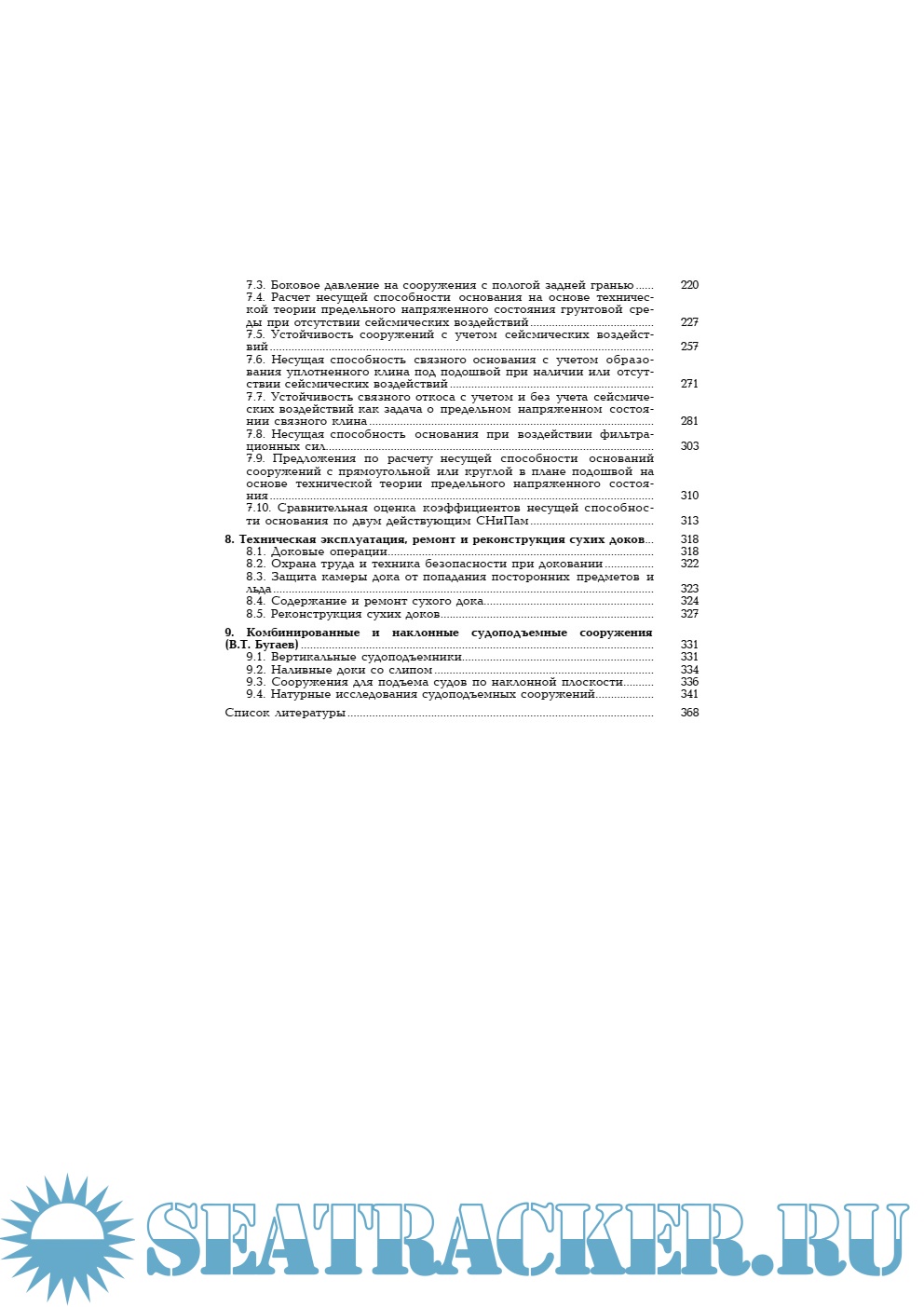 7.3. Боковое давление на сооружения с пологой задней гранью 220
7.4. Расчет несущей способности основания на основе технической теории предельного напряженного состояния грунтовой среды при отсутствии сейсмических воздействий 227
7.5. Устойчивость сооружений с учетом сейсмических воздействий 257
7.6. Несущая способность связного основания с учетом образования уплотненного клина под подошвой при наличии или отсутствии сейсмических воздействий 271
7.7. Устойчивость связного откоса с учетом и без учета сейсмических воздействий как задача о предельном напряженном состоянии связного клина 281
7.8. Несущая способность основания при воздействии фильтрационных сил 303
7.9. Предложения по расчету несущей способности оснований сооружений с прямоугольной или круглой в плане подошвой на основе технической теории предельного напряженного состояния 310
7.10. Сравнительная оценка коэффициентов несущей способности основания по двум действующим СНиПам 313
8. Техническая эксплуатация, ремонт и реконструкция сухих доков 318
8.1. Доковые операции 318
8.2. Охрана труда и техника безопасности при доковании 322
8.3. Защита камеры дока от попадания посторонних предметов и льда 323
8.4. Содержание и ремонт сухого дока 324
8.5. Реконструкция сухих доков 327

9. Комбинированные и наклонные судоподъемные сооружения (В.Т. Бугаев) 331
9.1. Вертикальные судоподъемники 331
9.2. Наливные доки со слипом 334
9.3. Сооружения для подъема судов по наклонной плоскости 336
9.4. Натурные исследования судоподъемных сооружений 341

Список литературы 368

SEATRACKER.RU